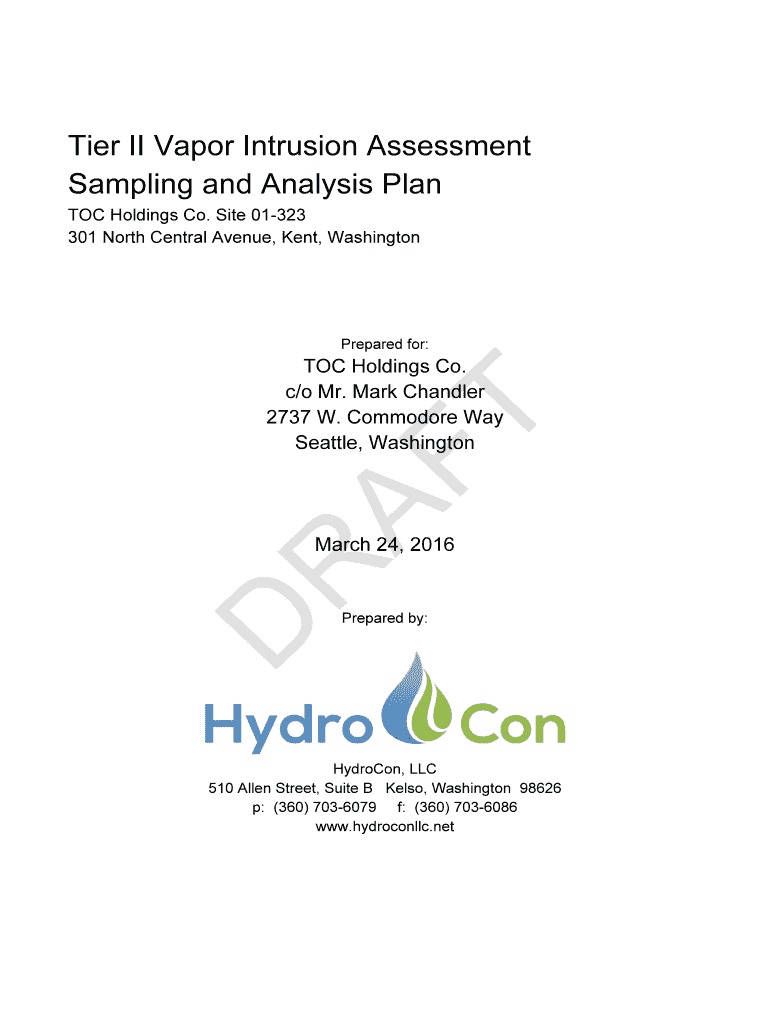 Tier II Vapor Intrusion Assessment
Sampling and Analysis Plan

TOC Holdings Co. Site 01-323
301 North Central Avenue, Kent, Washington

Prepared for:

TOC Holdings Co.
c/o Mr. Mark Chandler
2737 W. Commodore Way
Seattle, Washington

March 24, 2016

Prepared by:

Hydro Con

HydroCon, LLC
510 Allen Street, Suite B Kelso, Washington 98626
p: (360) 703-6079 f: (360) 703-6086
www.hydroconllc.net

DRAFT